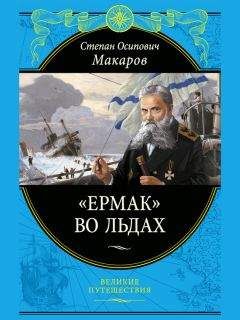 Степан Осипович
Макаров

«ЕРМАК»
ВО ЛЬДАХ

ВЕЛИКИЕ
ПУТЕШЕСТВИЯ